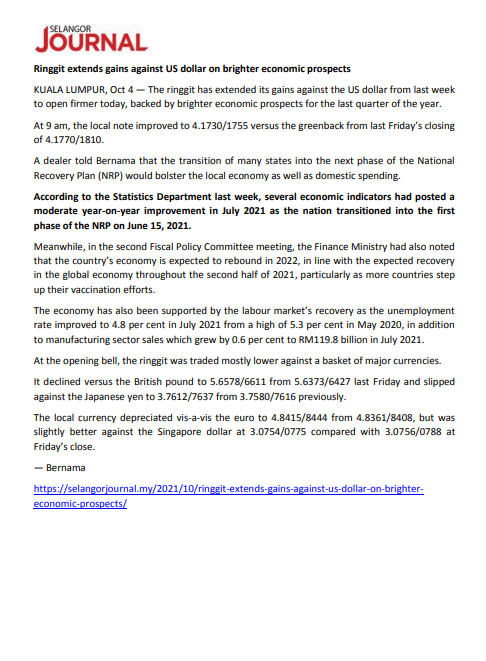 SELANGOR
JOURNAL

Ringgit extends gains against US dollar on brighter economic prospects

KUALA LUMPUR, Oct 4 — The ringgit has extended its gains against the US dollar from last week to open firmer today, backed by brighter economic prospects for the last quarter of the year.

At 9 am, the local note improved to 4.1730/1755 versus the greenback from last Friday's closing of 4.1770/1810.

A dealer told Bernama that the transition of many states into the next phase of the National Recovery Plan (NRP) would bolster the local economy as well as domestic spending.

According to the Statistics Department last week, several economic indicators had posted a moderate year-on-year improvement in July 2021 as the nation transitioned into the first phase of the NRP on June 15, 2021.

Meanwhile, in the second Fiscal Policy Committee meeting, the Finance Ministry had also noted that the country's economy is expected to rebound in 2022, in line with the expected recovery in the global economy throughout the second half of 2021, particularly as more countries step up their vaccination efforts.

The economy has also been supported by the labour market's recovery as the unemployment rate improved to 4.8 per cent in July 2021 from a high of 5.3 per cent in May 2020, in addition to manufacturing sector sales which grew by 0.6 per cent to RM119.8 billion in July 2021.

At the opening bell, the ringgit was traded mostly lower against a basket of major currencies.

It declined versus the British pound to 5.6578/6611 from 5.6373/6427 last Friday and slipped against the Japanese yen to 3.7612/7637 from 3.7580/7616 previously.

The local currency depreciated vis-a-vis the euro to 4.8415/8444 from 4.8361/8408, but was slightly better against the Singapore dollar at 3.0754/0775 compared with 3.0756/0788 at Friday's close.

— Bernama

https://selangorjournal.my/2021/10/ringgit-extends-gains-against-us-dollar-on-brighter-economic-prospects/